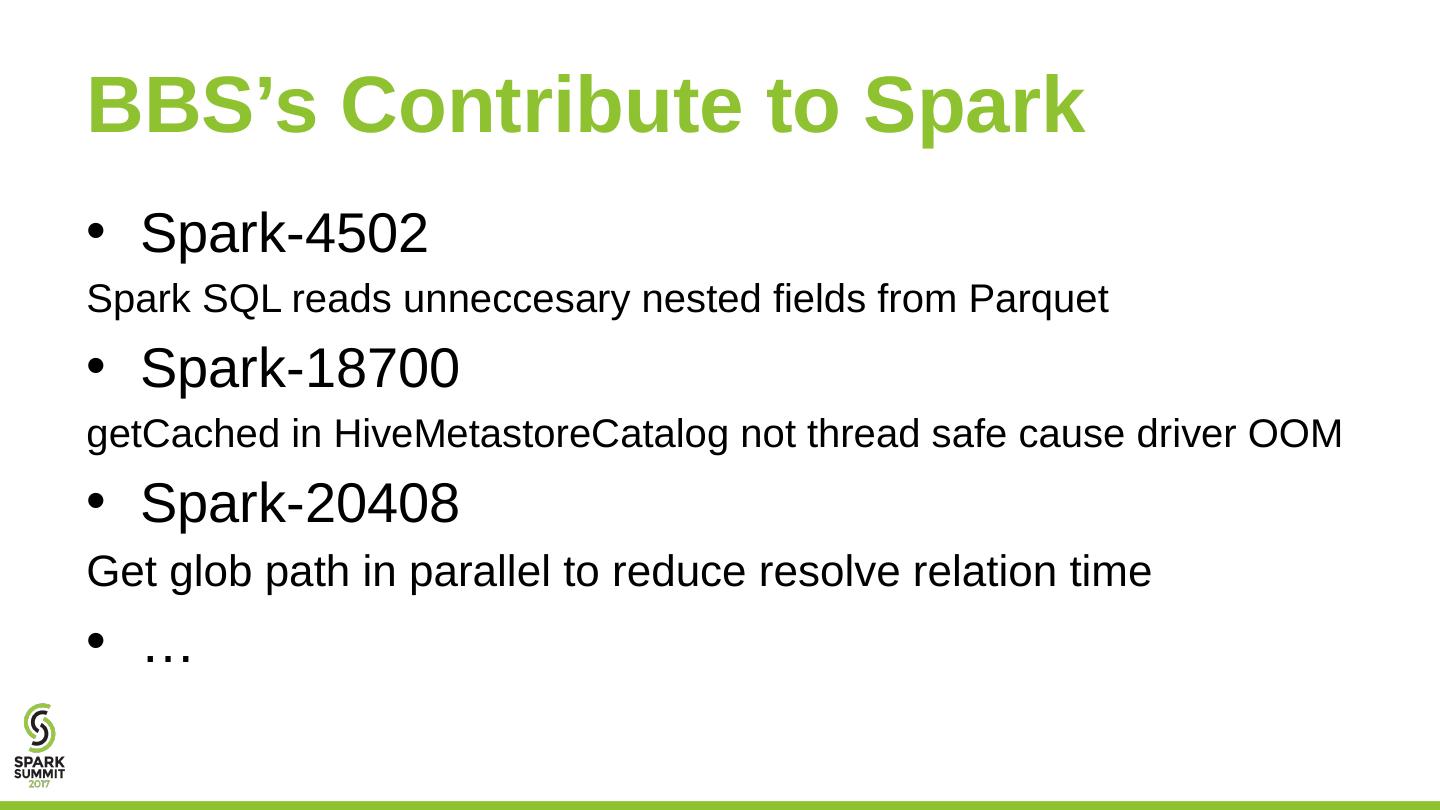 BBS's Contribute to Spark

• Spark-4502

Spark SQL reads unneccesary nested fields from Parquet

• Spark-18700

getCached in HiveMetastoreCatalog not thread safe cause driver OOM

• Spark-20408

Get glob path in parallel to reduce resolve relation time

• …

SPARK
SUMMIT
2017